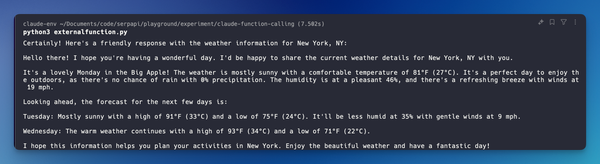 claude-env ~/Documents/code/serpapi/playground/experiment/claude-function-calling (7.502s)
python3 externalfunction.py
Certainly! Here's a friendly response with the weather information for New York, NY:

Hello there! I hope you're having a wonderful day. I'd be happy to share the current weather details for New York, NY with you.

It's a lovely Monday in the Big Apple! The weather is mostly sunny with a comfortable temperature of 81°F (27°C). It's a perfect day to enjoy the outdoors, as there's no chance of rain with 0% precipitation. The humidity is at a pleasant 46%, and there's a refreshing breeze with winds at 19 mph.

Looking ahead, the forecast for the next few days is:

Tuesday: Mostly sunny with a high of 91°F (33°C) and a low of 75°F (24°C). It'll be less humid at 35% with gentle winds at 9 mph.

Wednesday: The warm weather continues with a high of 93°F (34°C) and a low of 71°F (22°C).

I hope this information helps you plan your activities in New York. Enjoy the beautiful weather and have a fantastic day!